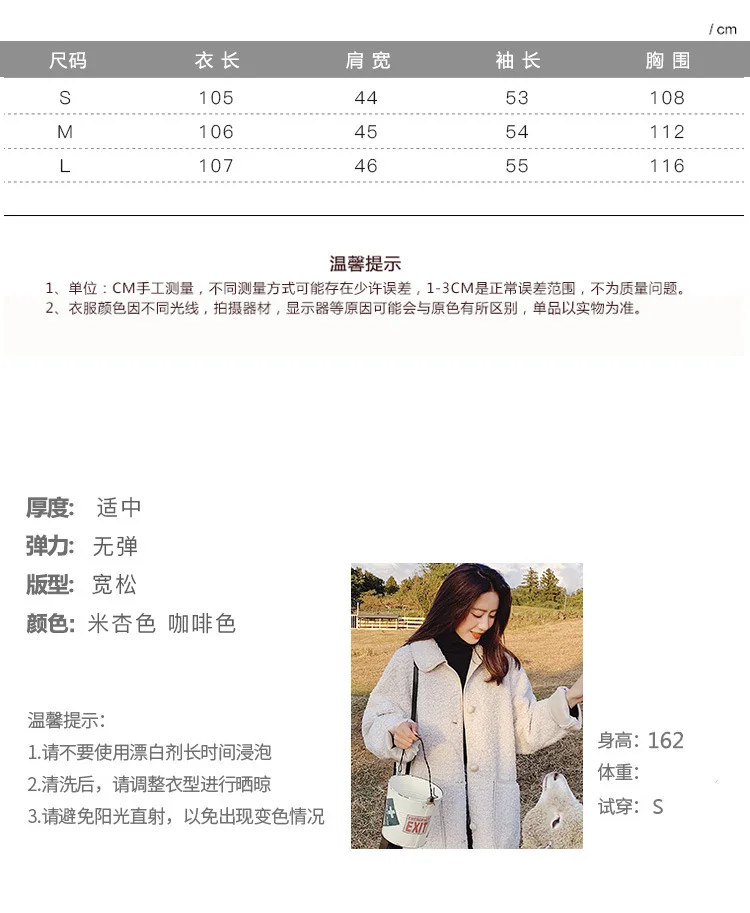 / cm

| 尺码 | 衣长 | 肩宽 | 袖长 | 胸围 |
|---|---|---|---|---|
| S | 105 | 44 | 53 | 108 |
| M | 106 | 45 | 54 | 112 |
| L | 107 | 46 | 55 | 116 |

温馨提示

1、单位：CM手工测量，不同测量方式可能存在少许误差，1-3CM是正常误差范围，不为质量问题。

2、衣服颜色因不同光线，拍摄器材，显示器等原因可能会与原色有所区别，单品以实物为准。

厚度: 适中

弹力: 无弹

版型: 宽松

颜色: 米杏色 咖啡色

温馨提示:

1.请不要使用漂白剂长时间浸泡

2.清洗后，请调整衣型进行晒晾

3.请避免阳光直射，以免出现变色情况

EXIT

身高: 162

体重:

试穿: S